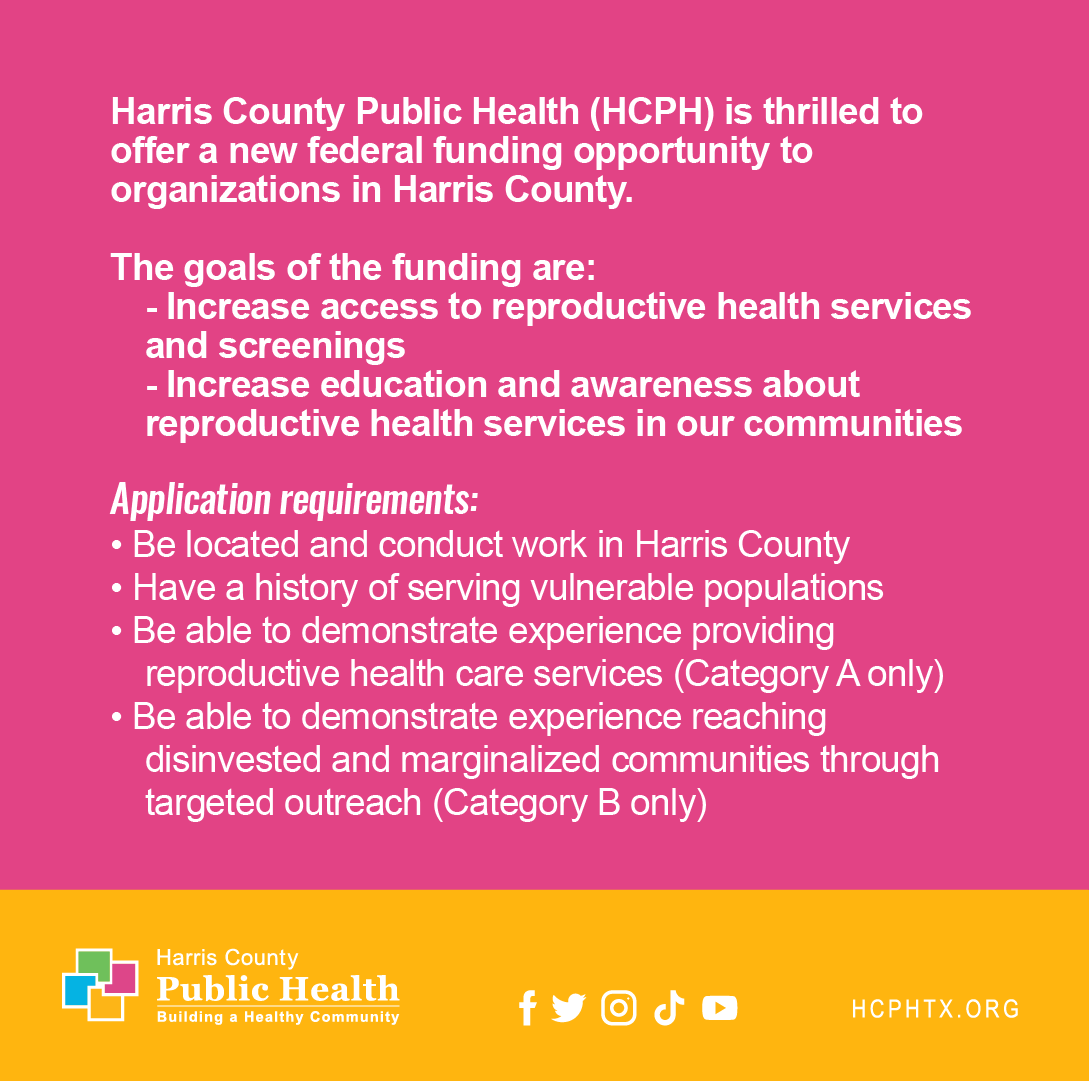 Harris County Public Health (HCPH) is thrilled to offer a new federal funding opportunity to organizations in Harris County.

The goals of the funding are:
- Increase access to reproductive health services and screenings
- Increase education and awareness about reproductive health services in our communities

Application requirements:
• Be located and conduct work in Harris County
• Have a history of serving vulnerable populations
• Be able to demonstrate experience providing reproductive health care services (Category A only)
• Be able to demonstrate experience reaching disinvested and marginalized communities through targeted outreach (Category B only)

Harris County
Public Health
Building a Healthy Community

HCPHTX.ORG